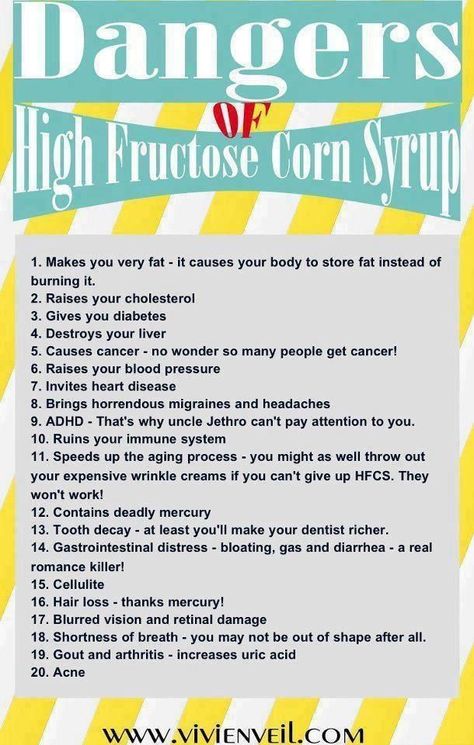 Dangers
OF
High Fructose Corn Syrup

1. Makes you very fat - it causes your body to store fat instead of burning it.
2. Raises your cholesterol
3. Gives you diabetes
4. Destroys your liver
5. Causes cancer - no wonder so many people get cancer!
6. Raises your blood pressure
7. Invites heart disease
8. Brings horrendous migraines and headaches
9. ADHD - That's why uncle Jethro can't pay attention to you.
10. Ruins your immune system
11. Speeds up the aging process - you might as well throw out your expensive wrinkle creams if you can't give up HFCS. They won't work!
12. Contains deadly mercury
13. Tooth decay - at least you'll make your dentist richer.
14. Gastrointestinal distress - bloating, gas and diarrhea - a real romance killer!
15. Cellulite
16. Hair loss - thanks mercury!
17. Blurred vision and retinal damage
18. Shortness of breath - you may not be out of shape after all.
19. Gout and arthritis - increases uric acid
20. Acne

WWW.VIVIENVEIL.COM